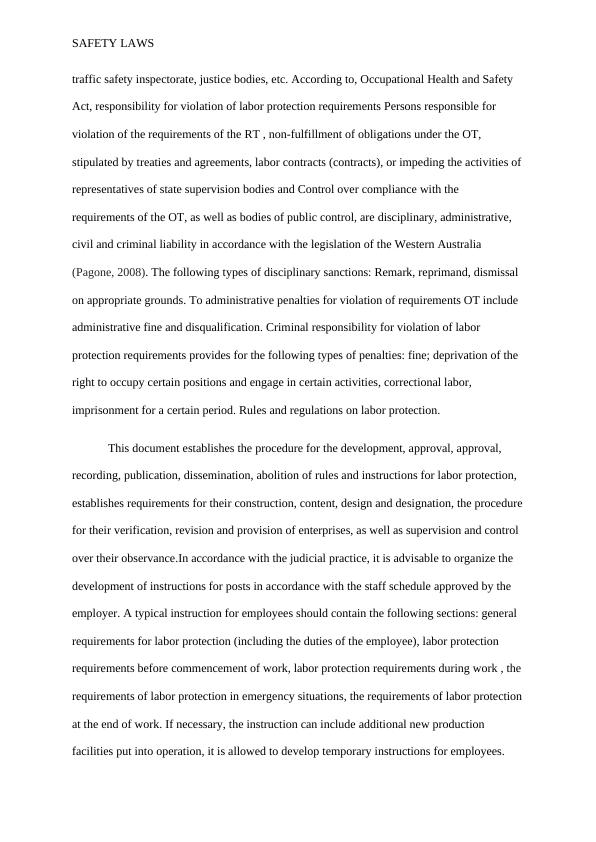 SAFETY LAWS

traffic safety inspectorate, justice bodies, etc. According to, Occupational Health and Safety Act, responsibility for violation of labor protection requirements Persons responsible for violation of the requirements of the RT , non-fulfillment of obligations under the OT, stipulated by treaties and agreements, labor contracts (contracts), or impeding the activities of representatives of state supervision bodies and Control over compliance with the requirements of the OT, as well as bodies of public control, are disciplinary, administrative, civil and criminal liability in accordance with the legislation of the Western Australia (Pagone, 2008). The following types of disciplinary sanctions: Remark, reprimand, dismissal on appropriate grounds. To administrative penalties for violation of requirements OT include administrative fine and disqualification. Criminal responsibility for violation of labor protection requirements provides for the following types of penalties: fine; deprivation of the right to occupy certain positions and engage in certain activities, correctional labor, imprisonment for a certain period. Rules and regulations on labor protection.

This document establishes the procedure for the development, approval, approval, recording, publication, dissemination, abolition of rules and instructions for labor protection, establishes requirements for their construction, content, design and designation, the procedure for their verification, revision and provision of enterprises, as well as supervision and control over their observance.In accordance with the judicial practice, it is advisable to organize the development of instructions for posts in accordance with the staff schedule approved by the employer. A typical instruction for employees should contain the following sections: general requirements for labor protection (including the duties of the employee), labor protection requirements before commencement of work, labor protection requirements during work , the requirements of labor protection in emergency situations, the requirements of labor protection at the end of work. If necessary, the instruction can include additional new production facilities put into operation, it is allowed to develop temporary instructions for employees.